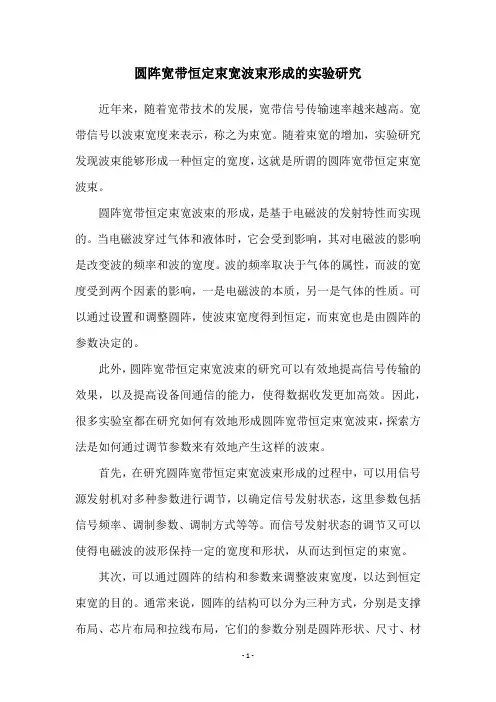 圆阵宽带恒定束宽波束形成的实验研究

近年来，随着宽带技术的发展，宽带信号传输速率越来越高。宽带信号以波束宽度来表示，称之为束宽。随着束宽的增加，实验研究发现波束能够形成一种恒定的宽度，这就是所谓的圆阵宽带恒定束宽波束。

圆阵宽带恒定束宽波束的形成，是基于电磁波的发射特性而实现的。当电磁波穿过气体和液体时，它会受到影响，其对电磁波的影响是改变波的频率和波的宽度。波的频率取决于气体的属性，而波的宽度受到两个因素的影响，一是电磁波的本质，另一是气体的性质。可以通过设置和调整圆阵，使波束宽度得到恒定，而束宽也是由圆阵的参数决定的。

此外，圆阵宽带恒定束宽波束的研究可以有效地提高信号传输的效果，以及提高设备间通信的能力，使得数据收发更加高效。因此，很多实验室都在研究如何有效地形成圆阵宽带恒定束宽波束，探索方法是如何通过调节参数来有效地产生这样的波束。

首先，在研究圆阵宽带恒定束宽波束形成的过程中，可以用信号源发射机对多种参数进行调节，以确定信号发射状态，这里参数包括信号频率、调制参数、调制方式等等。而信号发射状态的调节又可以使得电磁波的波形保持一定的宽度和形状，从而达到恒定的束宽。

其次，可以通过圆阵的结构和参数来调整波束宽度，以达到恒定束宽的目的。通常来说，圆阵的结构可以分为三种方式，分别是支撑布局、芯片布局和拉线布局，它们的参数分别是圆阵形状、尺寸、材

- 1 -